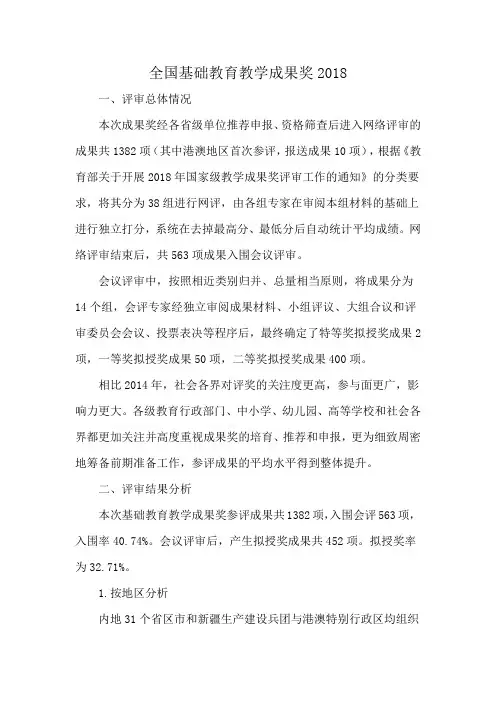 全国基础教育教学成果奖 2018

一、评审总体情况

本次成果奖经各省级单位推荐申报、资格筛查后进入网络评审的成果共 1382 项（其中港澳地区首次参评，报送成果 10 项），根据《教育部关于开展 2018 年国家级教学成果奖评审工作的通知》的分类要求，将其分为 38 组进行网评，由各组专家在审阅本组材料的基础上进行独立打分，系统在去掉最高分、最低分后自动统计平均成绩。网络评审结束后，共 563 项成果入围会议评审。

会议评审中，按照相近类别归并、总量相当原则，将成果分为 14 个组，会评专家经独立审阅成果材料、小组评议、大组合议和评审委员会会议、投票表决等程序后，最终确定了特等奖拟授奖成果 2 项，一等奖拟授奖成果 50 项，二等奖拟授奖成果 400 项。

相比 2014 年，社会各界对评奖的关注度更高，参与面更广，影响力更大。各级教育行政部门、中小学、幼儿园、高等学校和社会各界都更加关注并高度重视成果奖的培育、推荐和申报，更为细致周密地筹备前期准备工作，参评成果的平均水平得到整体提升。

二、评审结果分析

本次基础教育教学成果奖参评成果共 1382 项，入围会评 563 项，入围率 40.74%。会议评审后，产生拟授奖成果共 452 项。拟授奖率为 32.71%。

1. 按地区分析

内地 31 个省区市和新疆生产建设兵团与港澳特别行政区均组织